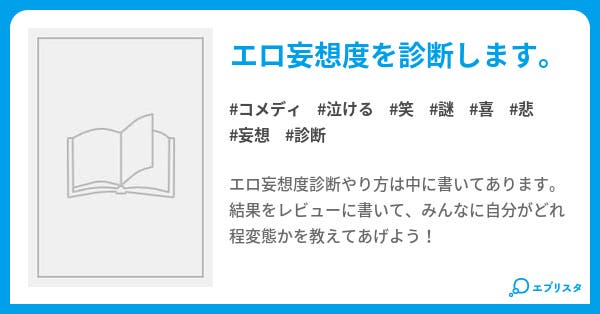 エロ妄想度を診断します。

#コメディ #泣ける #笑 #謎 #喜 #悲 #妄想 #診断

エロ妄想度診断やり方は中に書いてあります。結果をレビューに書いて、みんなに自分がどれ程変態かを教えてあげよう！

エブリスタ